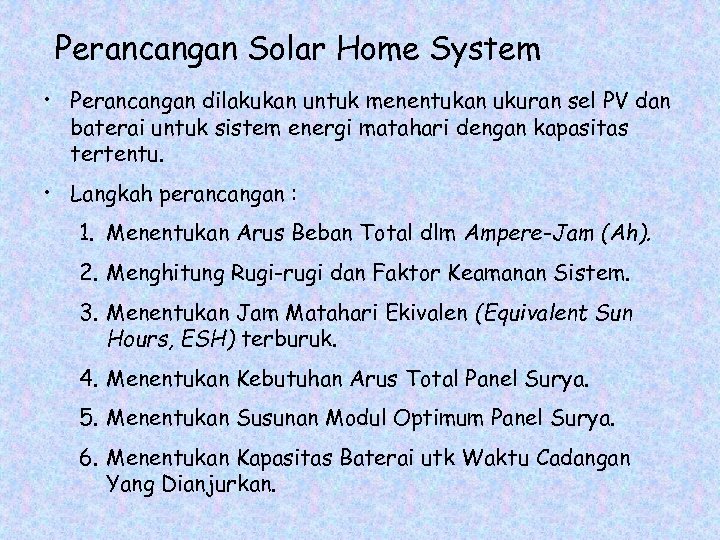 Perancangan Solar Home System

• Perancangan dilakukan untuk menentukan ukuran sel PV dan baterai untuk sistem energi matahari dengan kapasitas tertentu.

• Langkah perancangan :

1. Menentukan Arus Beban Total dlm Ampere-Jam (Ah).

2. Menghitung Rugi-rugi dan Faktor Keamanan Sistem.

3. Menentukan Jam Matahari Ekivalen (Equivalent Sun Hours, ESH) terburuk.

4. Menentukan Kebutuhan Arus Total Panel Surya.

5. Menentukan Susunan Modul Optimum Panel Surya.

6. Menentukan Kapasitas Baterai utk Waktu Cadangan Yang Dianjurkan.